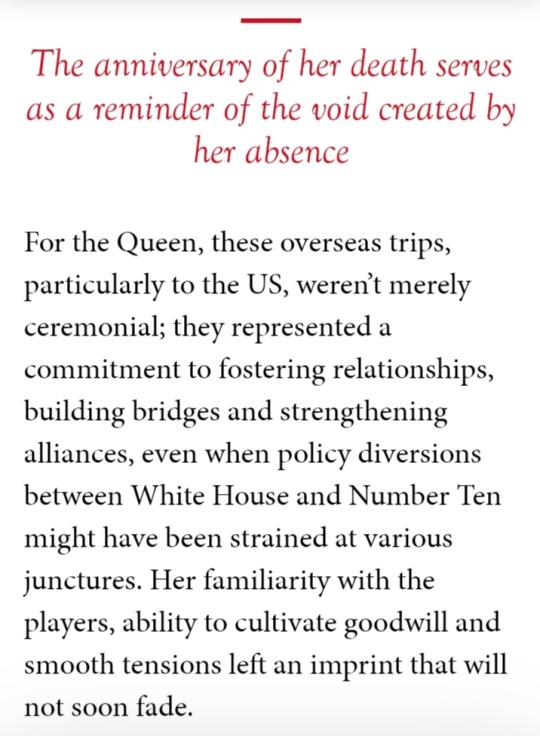 The anniversary of her death serves as a reminder of the void created by her absence

For the Queen, these overseas trips, particularly to the US, weren't merely ceremonial; they represented a commitment to fostering relationships, building bridges and strengthening alliances, even when policy diversions between White House and Number Ten might have been strained at various junctures. Her familiarity with the players, ability to cultivate goodwill and smooth tensions left an imprint that will not soon fade.